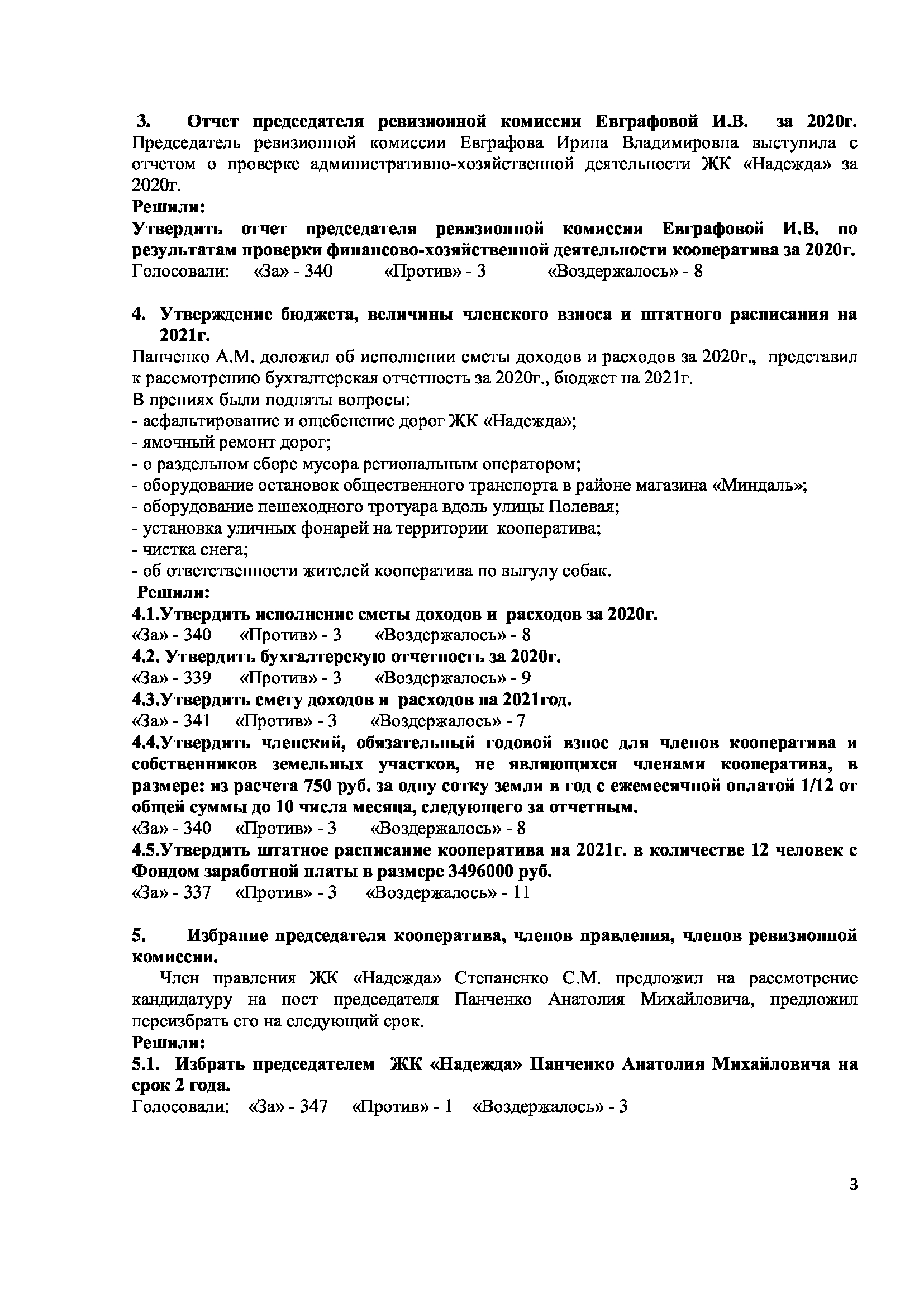 3. Отчет председателя ревизионной комиссии Евграфовой И.В. за 2020г.
Председатель ревизионной комиссии Евграфова Ирина Владимировна выступила с отчетом о проверке административно-хозяйственной деятельности ЖК «Надежда» за 2020г.
Решили:
Утвердить отчет председателя ревизионной комиссии Евграфовой И.В. по результатам проверки финансово-хозяйственной деятельности кооператива за 2020г.
Голосовали: «За» - 340 «Против» - 3 «Воздержалось» - 8

4. Утверждение бюджета, величины членского взноса и штатного расписания на 2021г.
Панченко А.М. доложил об исполнении сметы доходов и расходов за 2020г., представил к рассмотрению бухгалтерская отчетность за 2020г., бюджет на 2021г.
В прениях были подняты вопросы:
- асфальтирование и ощебенение дорог ЖК «Надежда»;
- ямочный ремонт дорог;
- о раздельном сборе мусора региональным оператором;
- оборудование остановок общественного транспорта в районе магазина «Миндаль»;
- оборудование пешеходного тротуара вдоль улицы Полевая;
- установка уличных фонарей на территории кооператива;
- чистка снега;
- об ответственности жителей кооператива по выгулу собак.
Решили:
4.1.Утвердить исполнение сметы доходов и расходов за 2020г.
«За» - 340 «Против» - 3 «Воздержалось» - 8
4.2. Утвердить бухгалтерскую отчетность за 2020г.
«За» - 339 «Против» - 3 «Воздержалось» - 9
4.3.Утвердить смету доходов и расходов на 2021год.
«За» - 341 «Против» - 3 «Воздержалось» - 7
4.4.Утвердить членский, обязательный годовой взнос для членов кооператива и собственников земельных участков, не являющихся членами кооператива, в размере: из расчета 750 руб. за одну сотку земли в год с ежемесячной оплатой 1/12 от общей суммы до 10 числа месяца, следующего за отчетным.
«За» - 340 «Против» - 3 «Воздержалось» - 8
4.5.Утвердить штатное расписание кооператива на 2021г. в количестве 12 человек с Фондом заработной платы в размере 3496000 руб.
«За» - 337 «Против» - 3 «Воздержалось» - 11

5. Избрание председателя кооператива, членов правления, членов ревизионной комиссии.
Член правления ЖК «Надежда» Степаненко С.М. предложил на рассмотрение кандидатуру на пост председателя Панченко Анатолия Михайловича, предложил переизбрать его на следующий срок.
Решили:
5.1. Избрать председателем ЖК «Надежда» Панченко Анатолия Михайловича на срок 2 года.
Голосовали: «За» - 347 «Против» - 1 «Воздержалось» - 3

3